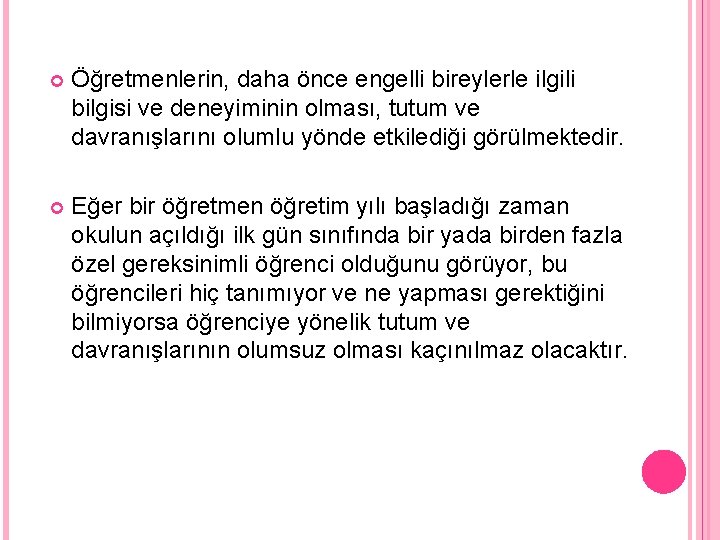 Öğretmenlerin, daha önce engelli bireylerle ilgili bilgisi ve deneyiminin olması, tutum ve davranışlarını olumlu yönde etkilediği görülmektedir.

Eğer bir öğretmen öğretim yılı başladığı zaman okulun açıldığı ilk gün sınıfında bir yada birden fazla özel gereksinimli öğrenci olduğunu görüyor, bu öğrencileri hiç tanımıyor ve ne yapması gerektiğini bilmiyorsa öğrenciye yönelik tutum ve davranışlarının olumsuz olması kaçınılmaz olacaktır.